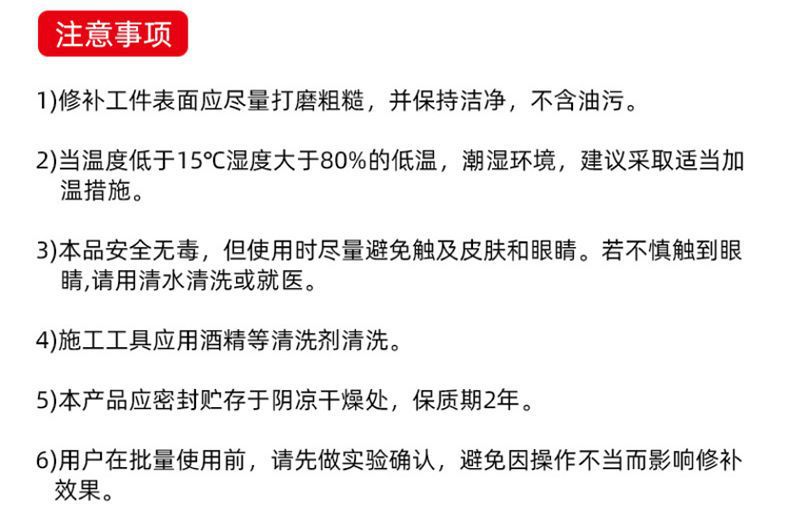 注意事项

1)修补工件表面应尽量打磨粗糙，并保持洁净，不含油污。

2)当温度低于15℃湿度大于80%的低温，潮湿环境，建议采取适当加温措施。

3)本品安全无毒，但使用时尽量避免触及皮肤和眼睛。若不慎触到眼睛,请用清水清洗或就医。

4)施工工具应用酒精等清洗剂清洗。

5)本产品应密封贮存于阴凉干燥处，保质期2年。

6)用户在批量使用前，请先做实验确认，避免因操作不当而影响修补效果。